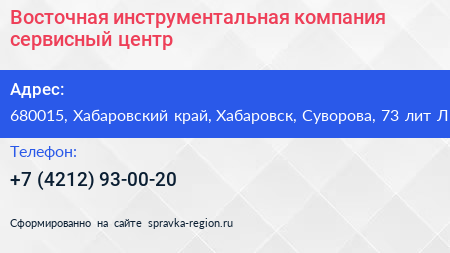 Восточная инструментальная компания сервисный центр

Адрес:

680015, Хабаровский край, Хабаровск, Суворова, 73 лит Л

Телефон:

+7 (4212) 93-00-20

Сформированно на сайте spravka-region.ru